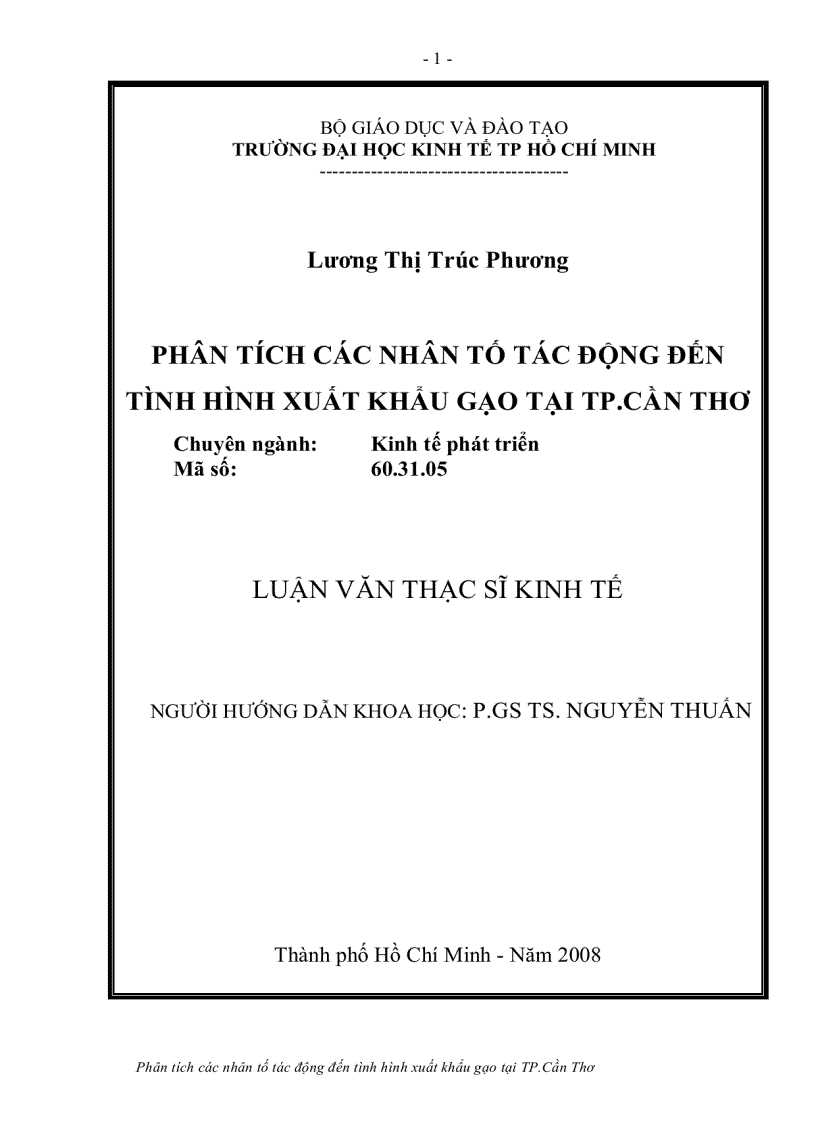 - 1 -

BỘ GIÁO DỤC VÀ ĐÀO TẠO
TRƯỜNG ĐẠI HỌC KINH TẾ TP HỒ CHÍ MINH
--------------------------------------

Lương Thị Trúc Phương

PHÂN TÍCH CÁC NHÂN TỐ TÁC ĐỘNG ĐẾN TÌNH HÌNH XUẤT KHẨU GẠO TẠI TP.CẦN THƠ

Chuyên ngành: Kinh tế phát triển
Mã số: 60.31.05

LUẬN VĂN THẠC SĨ KINH TẾ

NGƯỜI HƯỚNG DẪN KHOA HỌC: P.GS TS. NGUYỄN THUẤN

Thành phố Hồ Chí Minh - Năm 2008

Phân tích các nhân tố tác động đến tình hình xuất khẩu gạo tại TP.Cần Thơ